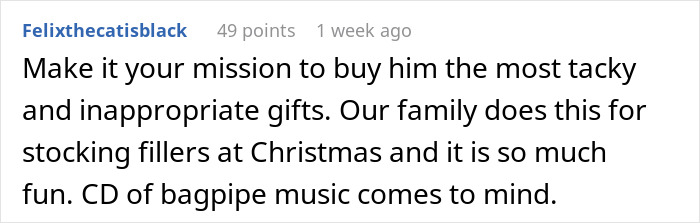 Felixthecatisblack 49 points 1 week ago

Make it your mission to buy him the most tacky and inappropriate gifts. Our family does this for stocking fillers at Christmas and it is so much fun. CD of bagpipe music comes to mind.